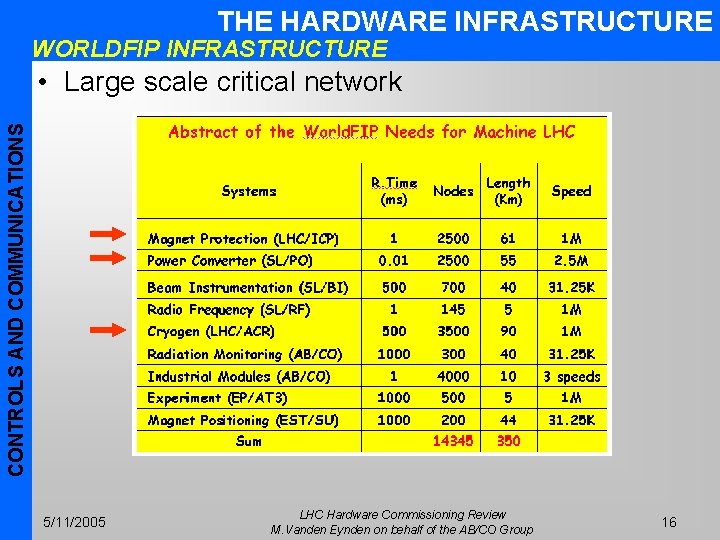 THE HARDWARE INFRASTRUCTURE
WORLDFIP INFRASTRUCTURE

CONTROLS AND COMMUNICATIONS

• Large scale critical network

Abstract of the WorldFIP Needs for Machine LHC

| Systems | R.Time (ms) | Nodes | Length (Km) | Speed |
|---|---|---|---|---|
| Magnet Protection (LHC/ICP) | 1 | 2500 | 61 | 1M |
| Power Converter (SL/PO) | 0.01 | 2500 | 55 | 2.5M |
| Beam Instrumentation (SL/BI) | 500 | 700 | 40 | 31.25K |
| Radio Frequency (SL/RF) | 1 | 145 | 5 | 1M |
| Cryogen (LHC/ACR) | 500 | 3500 | 90 | 1M |
| Radiation Monitoring (AB/CO) | 1000 | 300 | 40 | 31.25K |
| Industrial Modules (AB/CO) | 1 | 4000 | 10 | 3 speeds |
| Experiment (EP/AT3) | 1000 | 500 | 5 | 1M |
| Magnet Positioning (EST/SU) | 1000 | 200 | 44 | 31.25K |
| Sum | | 14345 | 350 | |

5/11/2005
LHC Hardware Commissioning Review
M.Vanden Eynden on behalf of the AB/CO Group
16